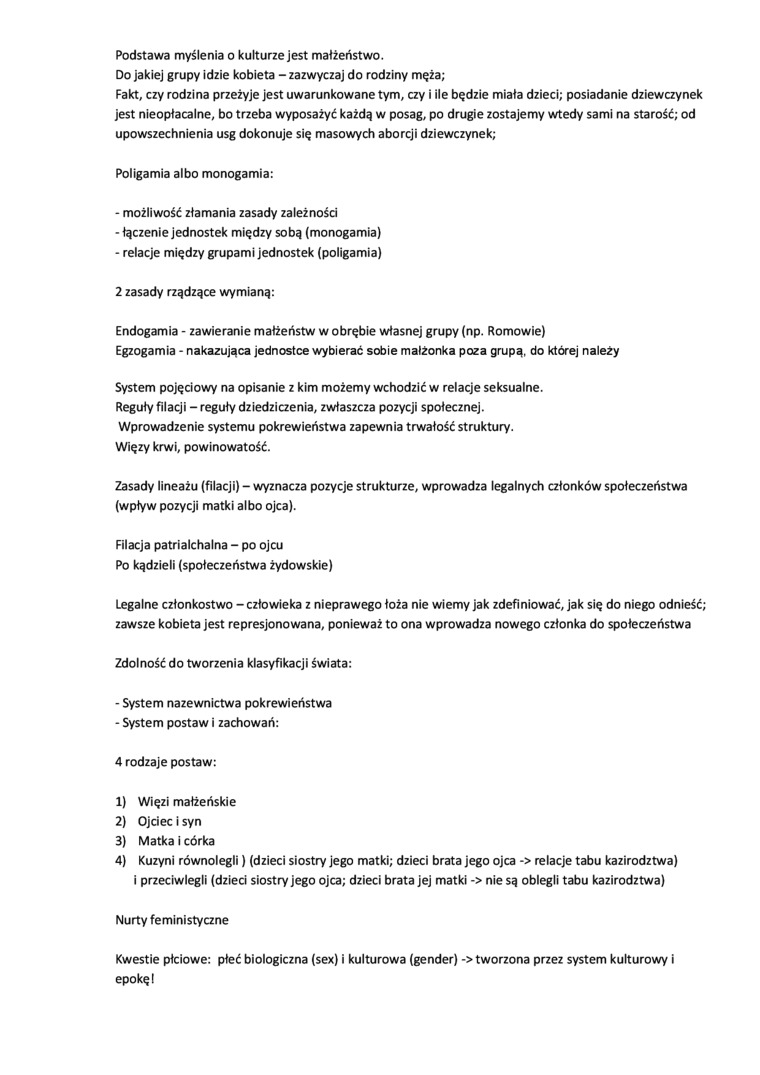 Podstawa myślenia o kulturze jest małżeństwo.
Do jakiej grupy idzie kobieta – zazwyczaj do rodziny męża;
Fakt, czy rodzina przeżyje jest uwarunkowane tym, czy i ile będzie miała dzieci; posiadanie dziewczynek jest nieopłacalne, bo trzeba wyposażyć każdą w posag, po drugie zostajemy wtedy sami na starość; od upowszechnienia usg dokonuje się masowych aborcji dziewczynek;

Poligamia albo monogamia:

- możliwość złamania zasady zależności
- łączenie jednostek między sobą (monogamia)
- relacje między grupami jednostek (poligamia)

2 zasady rządzące wymianą:

Endogamia - zawieranie małżeństw w obrębie własnej grupy (np. Romowie)
Egzogamia - nakazująca jednostce wybierać sobie małżonka poza grupą, do której należy

System pojęciowy na opisanie z kim możemy wchodzić w relacje seksualne.
Reguły filacji – reguły dziedziczenia, zwłaszcza pozycji społecznej.
Wprowadzenie systemu pokrewieństwa zapewnia trwałość struktury.
Więzy krwi, powinowatość.

Zasady lineażu (filacji) – wyznacza pozycje strukturze, wprowadza legalnych członków społeczeństwa (wpływ pozycji matki albo ojca).

Filacja patrialchalna – po ojcu
Po kądzieli (społeczeństwa żydowskie)

Legalne członkostwo – człowieka z nieprawego łoża nie wiemy jak zdefiniować, jak się do niego odnieść; zawsze kobieta jest represjonowana, ponieważ to ona wprowadza nowego członka do społeczeństwa

Zdolność do tworzenia klasyfikacji świata:

- System nazewnictwa pokrewieństwa
- System postaw i zachowań:

4 rodzaje postaw:

1) Więzi małżeńskie
2) Ojciec i syn
3) Matka i córka
4) Kuzyni równolegli ) (dzieci siostry jego matki; dzieci brata jego ojca -> relacje tabu kazirodztwa) i przeciwlegli (dzieci siostry jego ojca; dzieci brata jej matki -> nie są oblegli tabu kazirodztwa)

Nurty feministyczne

Kwestie płciowe: płeć biologiczna (sex) i kulturowa (gender) -> tworzona przez system kulturowy i epokę!